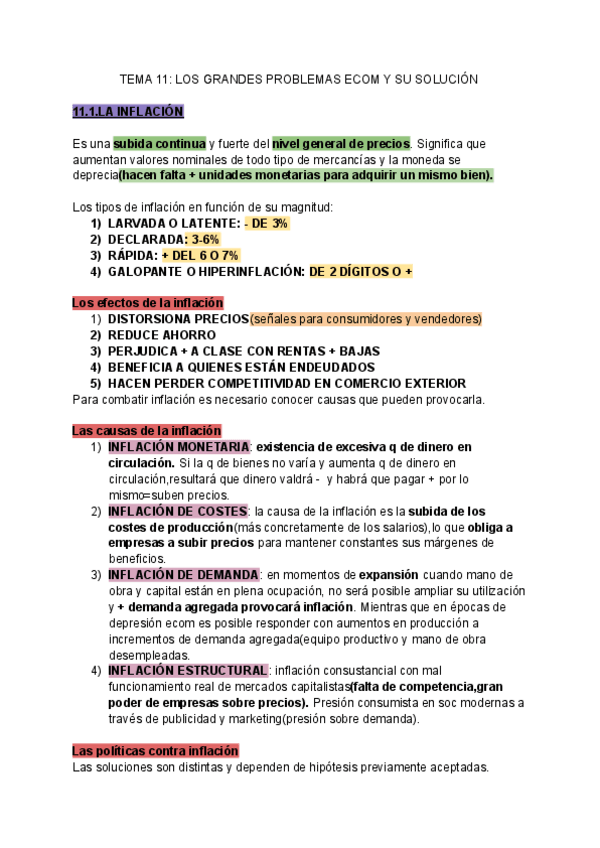 TEMA 11: LOS GRANDES PROBLEMAS ECOM Y SU SOLUCIÓN

11.1.LA INFLACIÓN

Es una subida continua y fuerte del nivel general de precios. Significa que aumentan valores nominales de todo tipo de mercancías y la moneda se deprecia(hacen falta + unidades monetarias para adquirir un mismo bien).

Los tipos de inflación en función de su magnitud:
1) LARVADA O LATENTE: - DE 3%
2) DECLARADA: 3-6%
3) RÁPIDA: + DEL 6 O 7%
4) GALOPANTE O HIPERINFLACIÓN: DE 2 DÍGITOS O +

Los efectos de la inflación
1) DISTORSIONA PRECIOS(señales para consumidores y vendedores)
2) REDUCE AHORRO
3) PERJUDICA + A CLASE CON RENTAS + BAJAS
4) BENEFICIA A QUIENES ESTÁN ENDEUDADOS
5) HACEN PERDER COMPETITIVIDAD EN COMERCIO EXTERIOR
Para combatir inflación es necesario conocer causas que pueden provocarla.

Las causas de la inflación
1) INFLACIÓN MONETARIA: existencia de excesiva q de dinero en circulación. Si la q de bienes no varía y aumenta q de dinero en circulación,resultará que dinero valdrá - y habrá que pagar + por lo mismo=suben precios.
2) INFLACIÓN DE COSTES: la causa de la inflación es la subida de los costes de producción(más concretamente de los salarios),lo que obliga a empresas a subir precios para mantener constantes sus márgenes de beneficios.
3) INFLACIÓN DE DEMANDA: en momentos de expansión cuando mano de obra y capital están en plena ocupación, no será posible ampliar su utilización y + demanda agregada provocará inflación. Mientras que en épocas de depresión ecom es posible responder con aumentos en producción a incrementos de demanda agregada(equipo productivo y mano de obra desempleadas.
4) INFLACIÓN ESTRUCTURAL: inflación consustancial con mal funcionamiento real de mercados capitalistas(falta de competencia,gran poder de empresas sobre precios). Presión consumista en soc modernas a través de publicidad y marketing(presión sobre demanda).

Las políticas contra inflación
Las soluciones son distintas y dependen de hipótesis previamente aceptadas.